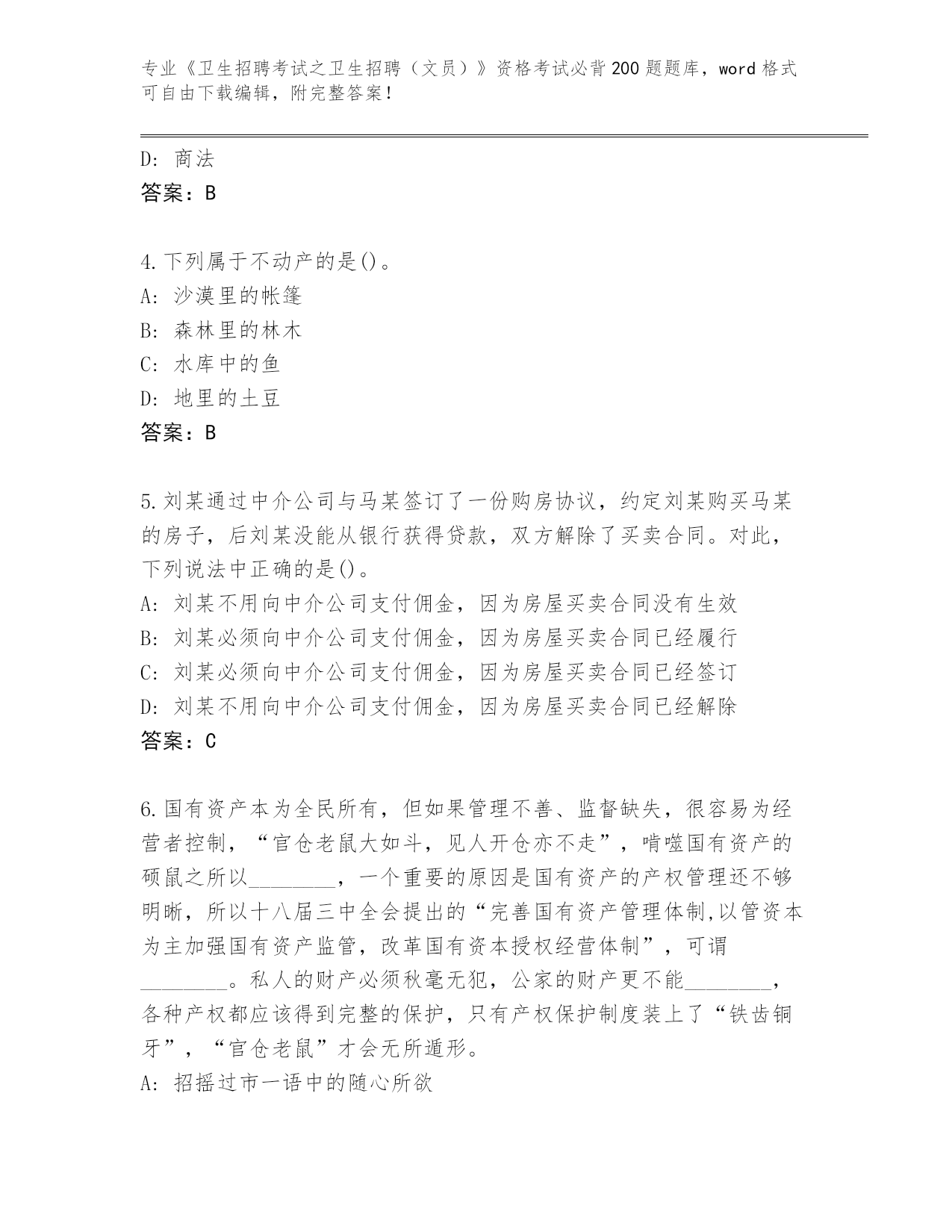 专业《卫生招聘考试之卫生招聘（文员）》资格考试必背200题题库，word格式可自由下载编辑，附完整答案！

D: 商法
答案：B

4.下列属于不动产的是()。
A: 沙漠里的帐篷
B: 森林里的林木
C: 水库中的鱼
D: 地里的土豆
答案：B

5.刘某通过中介公司与马某签订了一份购房协议，约定刘某购买马某的房子，后刘某没能从银行获得贷款，双方解除了买卖合同。对此，下列说法中正确的是()。
A: 刘某不用向中介公司支付佣金，因为房屋买卖合同没有生效
B: 刘某必须向中介公司支付佣金，因为房屋买卖合同已经履行
C: 刘某必须向中介公司支付佣金，因为房屋买卖合同已经签订
D: 刘某不用向中介公司支付佣金，因为房屋买卖合同已经解除
答案：C

6.国有资产本为全民所有，但如果管理不善、监督缺失，很容易为经营者控制，“官仓老鼠大如斗，见人开仓亦不走”，啃噬国有资产的硕鼠之所以________，一个重要的原因是国有资产的产权管理还不够明晰，所以十八届三中全会提出的“完善国有资产管理体制,以管资本为主加强国有资产监管，改革国有资本授权经营体制”，可谓________。私人的财产必须秋毫无犯，公家的财产更不能________，各种产权都应该得到完整的保护，只有产权保护制度装上了“铁齿铜牙”，“官仓老鼠”才会无所遁形。
A: 招摇过市一语中的随心所欲